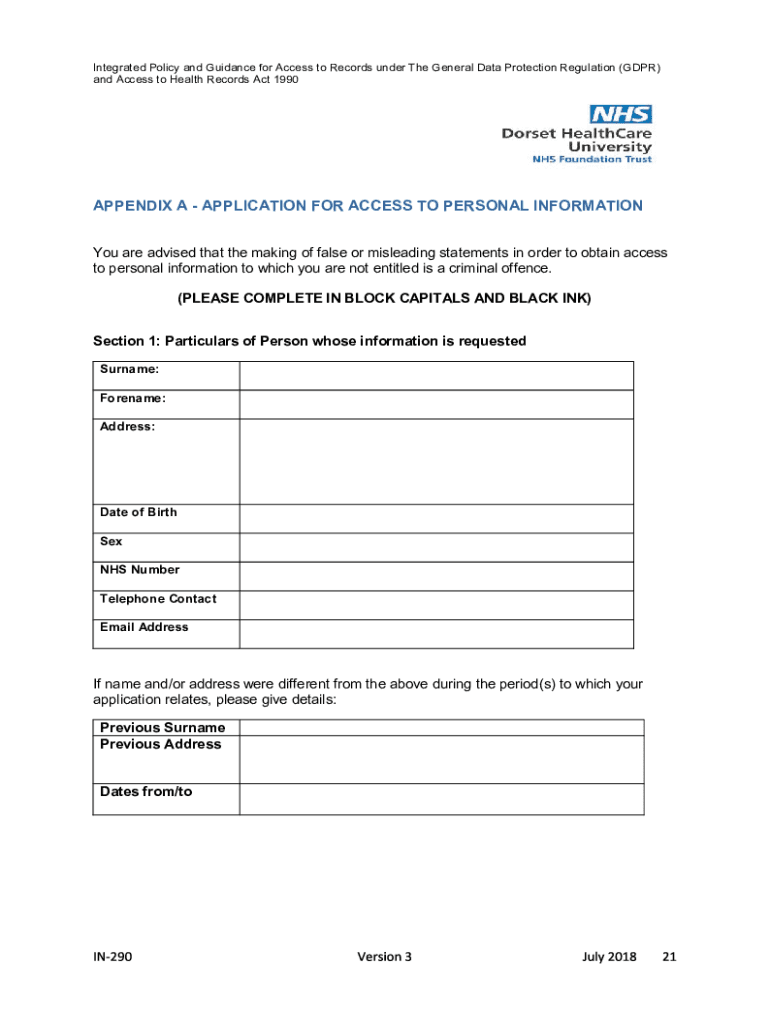 Integrated Policy and Guidance for Access to Records under The General Data Protection Regulation (GDPR) and Access to Health Records Act 1990

NHS
Dorset HealthCare University
NHS Foundation Trust

APPENDIX A - APPLICATION FOR ACCESS TO PERSONAL INFORMATION

You are advised that the making of false or misleading statements in order to obtain access to personal information to which you are not entitled is a criminal offence.

(PLEASE COMPLETE IN BLOCK CAPITALS AND BLACK INK)

Section 1: Particulars of Person whose information is requested

| Surname: | |
|---|---|
| Forename: | |
| Address: | |
| Date of Birth | |
| Sex | |
| NHS Number | |
| Telephone Contact | |
| Email Address | |

If name and/or address were different from the above during the period(s) to which your application relates, please give details:

| Previous Surname | |
|---|---|
| Previous Address | |
| Dates from/to | |

IN-290 Version 3 July 2018 21